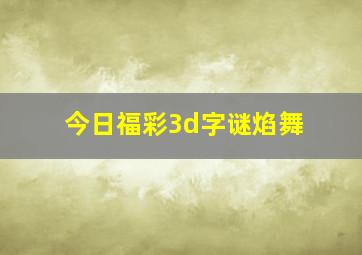 今日福彩3d字谜焰舞